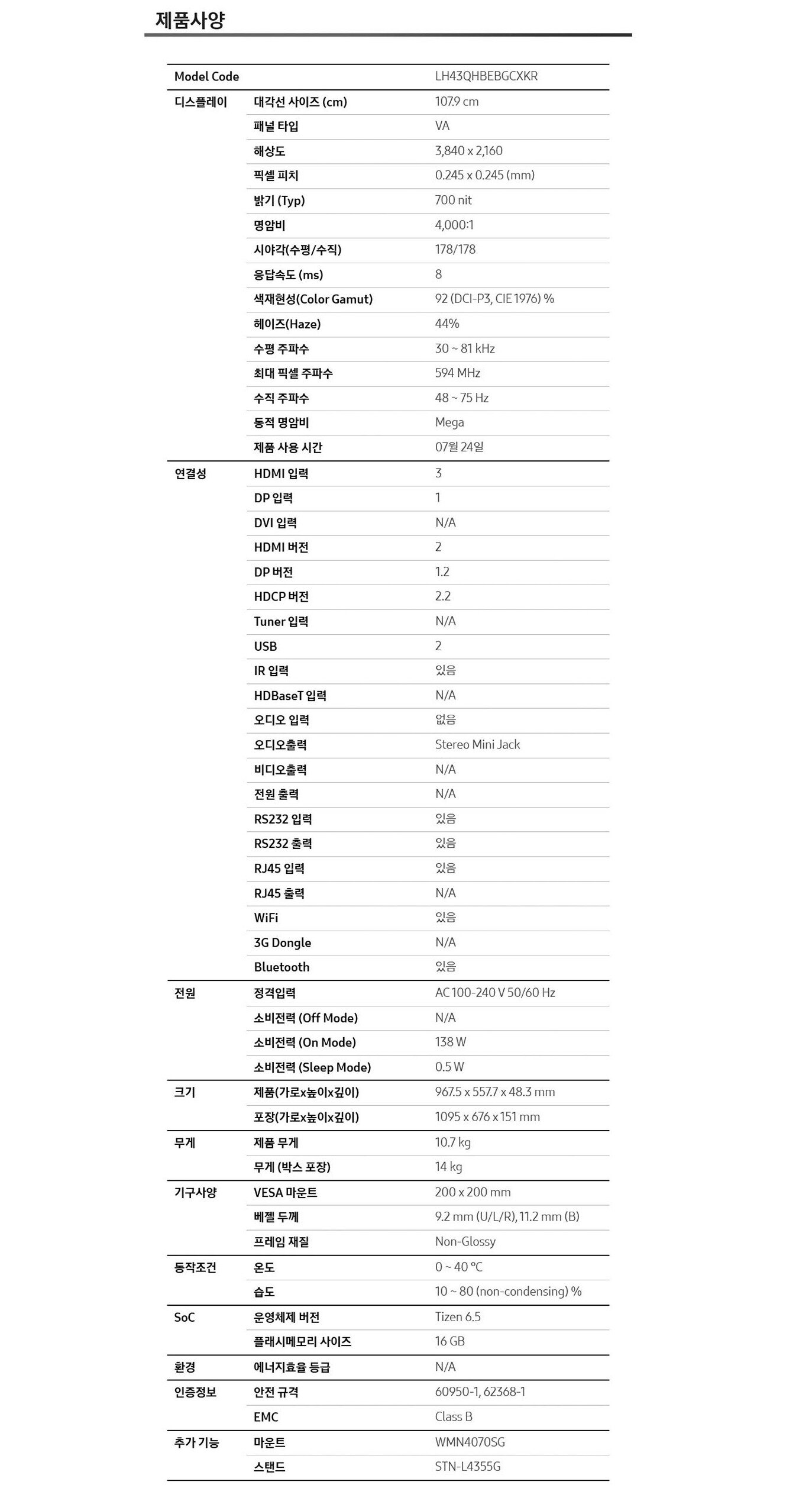 제품사양

| Model Code |  | LH43QHBEBGCXKR |
|---|---|---|
| 디스플레이 | 대각선 사이즈 (cm) | 107.9 cm |
|  | 패널 타입 | VA |
|  | 해상도 | 3,840 x 2,160 |
|  | 픽셀 피치 | 0.245 x 0.245 (mm) |
|  | 밝기 (Typ) | 700 nit |
|  | 명암비 | 4,000:1 |
|  | 시야각(수평/수직) | 178/178 |
|  | 응답속도 (ms) | 8 |
|  | 색재현성(Color Gamut) | 92 (DCI-P3, CIE 1976) % |
|  | 헤이즈(Haze) | 44% |
|  | 수평 주파수 | 30 ~ 81 kHz |
|  | 최대 픽셀 주파수 | 594 MHz |
|  | 수직 주파수 | 48 ~ 75 Hz |
|  | 동적 명암비 | Mega |
|  | 제품 사용 시간 | 07월 24일 |
| 연결성 | HDMI 입력 | 3 |
|  | DP 입력 | 1 |
|  | DVI 입력 | N/A |
|  | HDMI 버전 | 2 |
|  | DP 버전 | 1.2 |
|  | HDCP 버전 | 2.2 |
|  | Tuner 입력 | N/A |
|  | USB | 2 |
|  | IR 입력 | 있음 |
|  | HDBaseT 입력 | N/A |
|  | 오디오 입력 | 없음 |
|  | 오디오출력 | Stereo Mini Jack |
|  | 비디오출력 | N/A |
|  | 전원 출력 | N/A |
|  | RS232 입력 | 있음 |
|  | RS232 출력 | 있음 |
|  | RJ45 입력 | 있음 |
|  | RJ45 출력 | N/A |
|  | WiFi | 있음 |
|  | 3G Dongle | N/A |
|  | Bluetooth | 있음 |
| 전원 | 정격입력 | AC 100-240 V 50/60 Hz |
|  | 소비전력 (Off Mode) | N/A |
|  | 소비전력 (On Mode) | 138 W |
|  | 소비전력 (Sleep Mode) | 0.5 W |
| 크기 | 제품(가로x높이x깊이) | 967.5 x 557.7 x 48.3 mm |
|  | 포장(가로x높이x깊이) | 1095 x 676 x 151 mm |
| 무게 | 제품 무게 | 10.7 kg |
|  | 무게 (박스 포장) | 14 kg |
| 기구사양 | VESA 마운트 | 200 x 200 mm |
|  | 베젤 두께 | 9.2 mm (U/L/R), 11.2 mm (B) |
|  | 프레임 재질 | Non-Glossy |
| 동작조건 | 온도 | 0 ~ 40 °C |
|  | 습도 | 10 ~ 80 (non-condensing) % |
| SoC | 운영체제 버전 | Tizen 6.5 |
|  | 플래시메모리 사이즈 | 16 GB |
| 환경 | 에너지효율 등급 | N/A |
| 인증정보 | 안전 규격 | 60950-1, 62368-1 |
|  | EMC | Class B |
| 추가 기능 | 마운트 | WMN4070SG |
|  | 스탠드 | STN-L4355G |